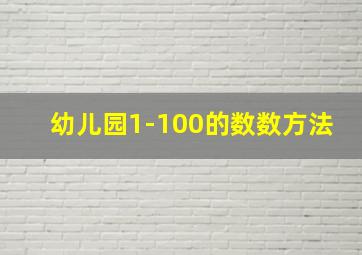 幼儿园1-100的数数方法